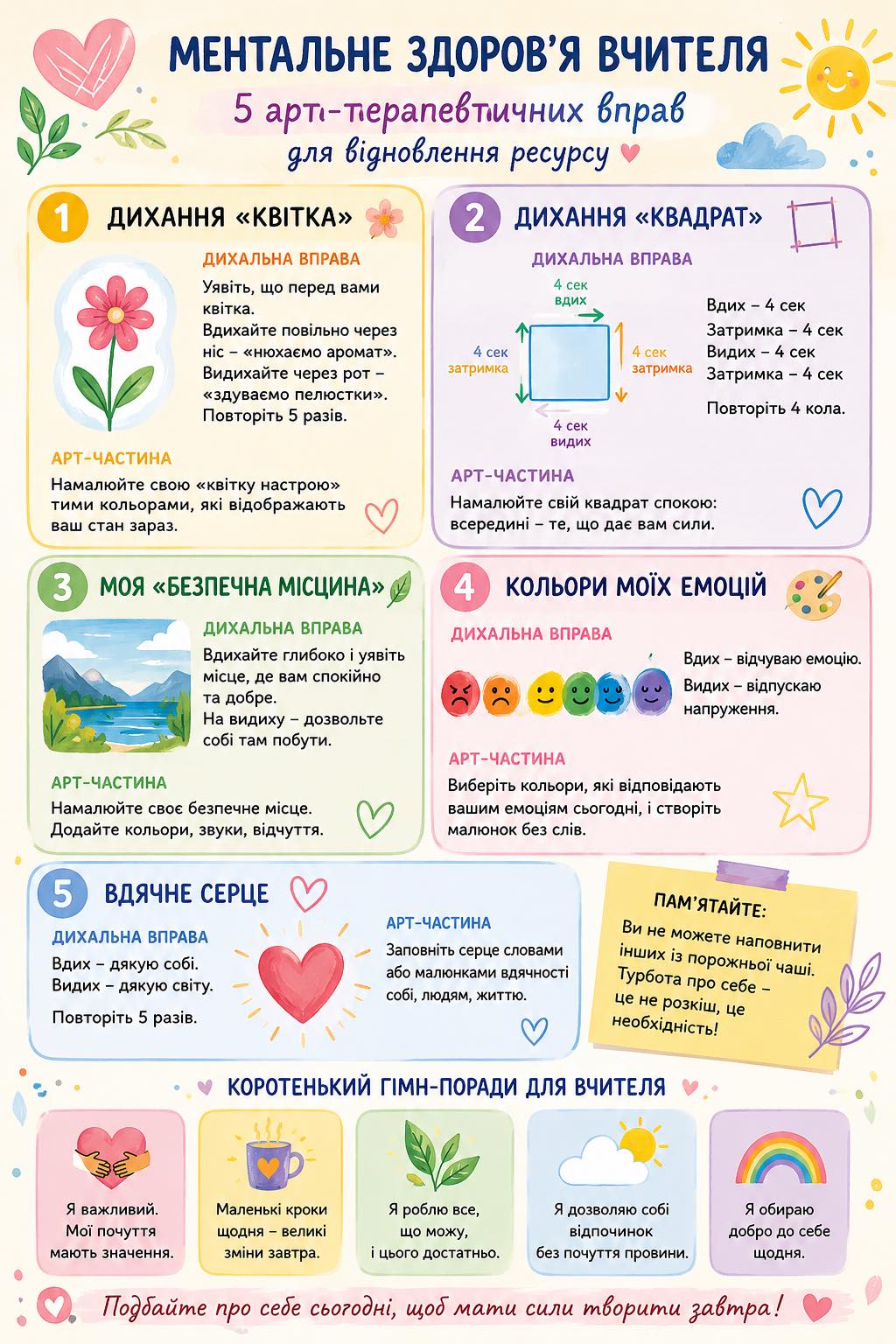 МЕНТАЛЬНЕ ЗДОРОВ'Я ВЧИТЕЛЯ

5 арт-терапевтичних вправ

для відновлення ресурсу

1 ДИХАННЯ «КВІТКА»

ДИХАЛЬНА ВПРАВА

Уявіть, що перед вами квітка.
Вдихайте повільно через ніс – «нюхаємо аромат».
Видихайте через рот – «здуваємо пелюстки».
Повторіть 5 разів.

АРТ-ЧАСТИНА

Намалюйте свою «квітку настрою» тими кольорами, які відображають ваш стан зараз.

2 ДИХАННЯ «КВАДРАТ»

ДИХАЛЬНА ВПРАВА

4 сек
вдих

4 сек
затримка

4 сек
затримка

4 сек
видих

Вдих – 4 сек
Затримка – 4 сек
Видих – 4 сек
Затримка – 4 сек

Повторіть 4 кола.

АРТ-ЧАСТИНА

Намалюйте свій квадрат спокою: всередині – те, що дає вам сили.

3 МОЯ «БЕЗПЕЧНА МІСЦИНА»

ДИХАЛЬНА ВПРАВА

Вдихайте глибоко і уявіть місце, де вам спокійно та добре.
На видиху – дозвольте собі там побути.

АРТ-ЧАСТИНА

Намалюйте своє безпечне місце. Додайте кольори, звуки, відчуття.

4 КОЛЬОРИ МОЇХ ЕМОЦІЙ

ДИХАЛЬНА ВПРАВА

Вдих – відчуваю емоцію.
Видих – відпускаю напруження.

АРТ-ЧАСТИНА

Виберіть кольори, які відповідають вашим емоціям сьогодні, і створіть малюнок без слів.

5 ВДЯЧНЕ СЕРЦЕ

ДИХАЛЬНА ВПРАВА

Вдих – дякую собі.
Видих – дякую світу.

Повторіть 5 разів.

АРТ-ЧАСТИНА

Заповніть серце словами або малюнками вдячності собі, людям, життю.

ПАМ'ЯТАЙТЕ:

Ви не можете наповнити інших із порожньої чаші. Турбота про себе – це не розкіш, це необхідність!

КОРОТЕНЬКИЙ ГІМН-ПОРАДИ ДЛЯ ВЧИТЕЛЯ

Я важливий.
Мої почуття мають значення.

Маленькі кроки щодня – великі зміни завтра.

Я роблю все, що можу, і цього достатньо.

Я дозволяю собі відпочинок без почуття провини.

Я обираю добро до себе щодня.

Подбайте про себе сьогодні, щоб мати сили творити завтра!